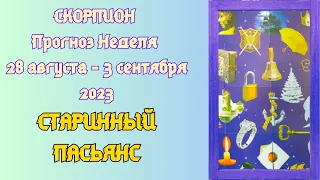 СКОРПИОН
Прогноз Неделя
28 августа - 3 сентября
2023

СТАРИННЫЙ ПАСЬЯНС